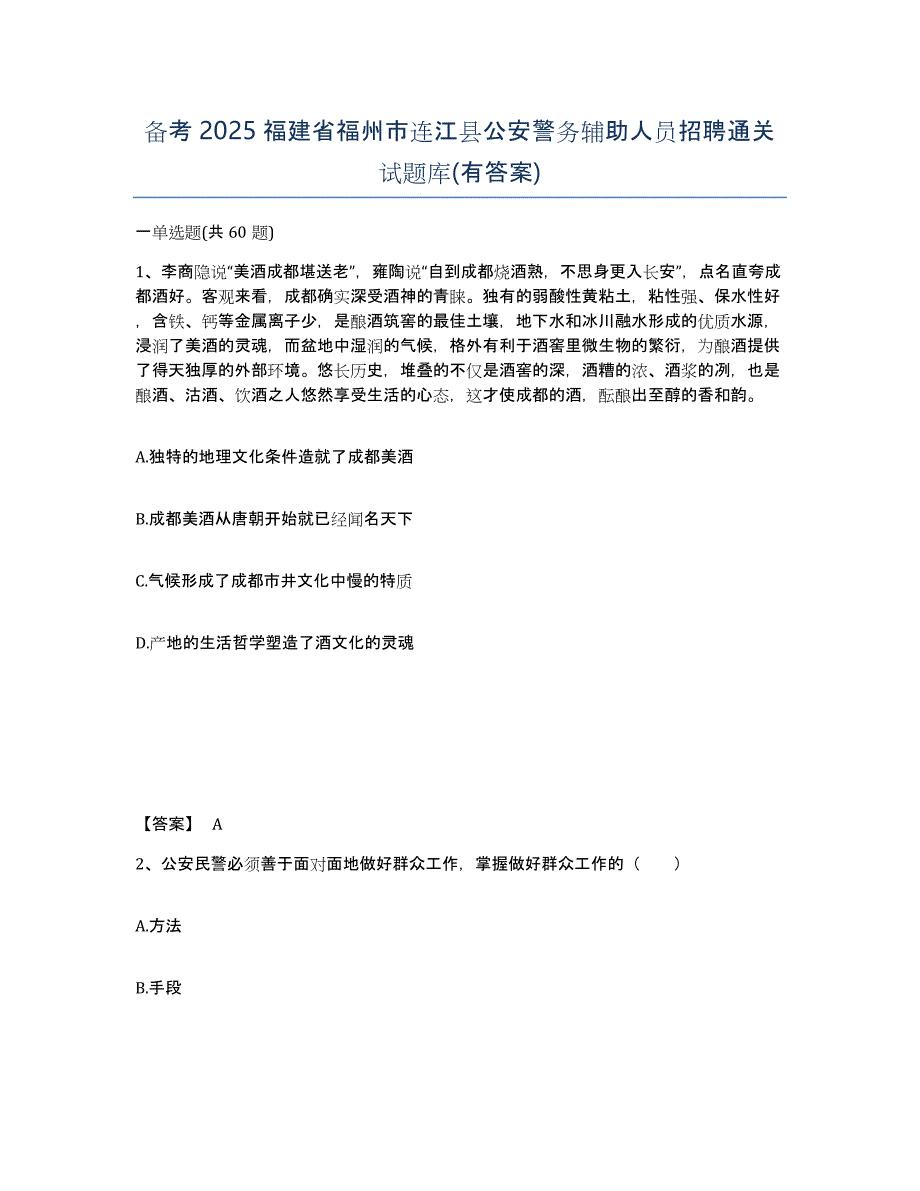 备考 2025 福建省福州市连江县公安警务辅助人员招聘通关试题库(有答案)

一单选题(共 60 题)

1、李商隐说“美酒成都堪送老”，雍陶说“自到成都烧酒熟，不思身更入长安”，点名直夸成都酒好。客观来看，成都确实深受酒神的青睐。独有的弱酸性黄粘土，粘性强、保水性好，含铁、钙等金属离子少，是酿酒筑窖的最佳土壤，地下水和冰川融水形成的优质水源，浸润了美酒的灵魂，而盆地中湿润的气候，格外有利于酒窖里微生物的繁衍，为酿酒提供了得天独厚的外部环境。悠长历史，堆叠的不仅是酒窖的深，酒糟的浓、酒浆的冽，也是酿酒、沽酒、饮酒之人悠然享受生活的心态，这才使成都的酒，酝酿出至醇的香和韵。

A.独特的地理文化条件造就了成都美酒

B.成都美酒从唐朝开始就已经闻名天下

C.气候形成了成都市井文化中慢的特质

D.产地的生活哲学塑造了酒文化的灵魂

【答案】 A

2、公安民警必须善于面对面地做好群众工作，掌握做好群众工作的（　　）

A.方法

B.手段